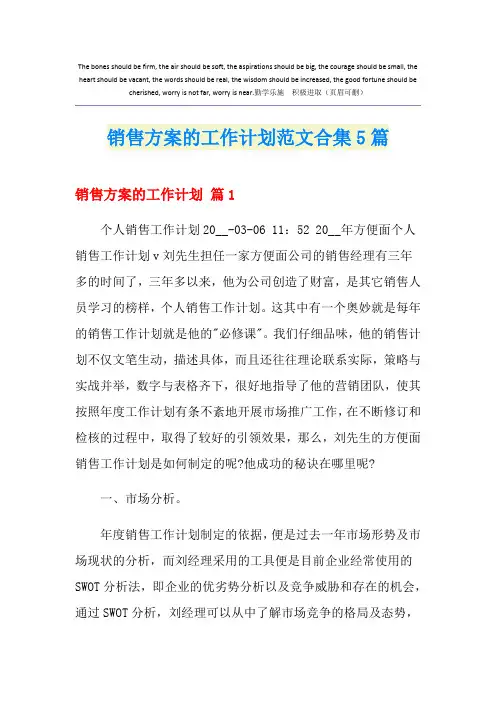 The bones should be firm, the air should be soft, the aspirations should be big, the courage should be small, the heart should be vacant, the words should be real, the wisdom should be increased, the good fortune should be cherished, worry is not far, worry is near.勤学乐施 积极进取（页眉可删）

销售方案的工作计划范文合集5篇

销售方案的工作计划 篇1

个人销售工作计划20__-03-06 11：52 20__年方便面个人销售工作计划v刘先生担任一家方便面公司的销售经理有三年多的时间了，三年多以来，他为公司创造了财富，是其它销售人员学习的榜样，个人销售工作计划。这其中有一个奥妙就是每年的销售工作计划就是他的"必修课"。我们仔细品味，他的销售计划不仅文笔生动，描述具体，而且还往往理论联系实际，策略与实战并举，数字与表格齐下，很好地指导了他的营销团队，使其按照年度工作计划有条不紊地开展市场推广工作，在不断修订和检核的过程中，取得了较好的引领效果，那么，刘先生的方便面销售工作计划是如何制定的呢?他成功的秘诀在哪里呢?

一、市场分析。

年度销售工作计划制定的依据，便是过去一年市场形势及市场现状的分析，而刘经理采用的工具便是目前企业经常使用的SWOT分析法，即企业的优劣势分析以及竞争威胁和存在的机会，通过SWOT分析，刘经理可以从中了解市场竞争的格局及态势，